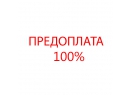 ПРЕДОПЛАТА
100%